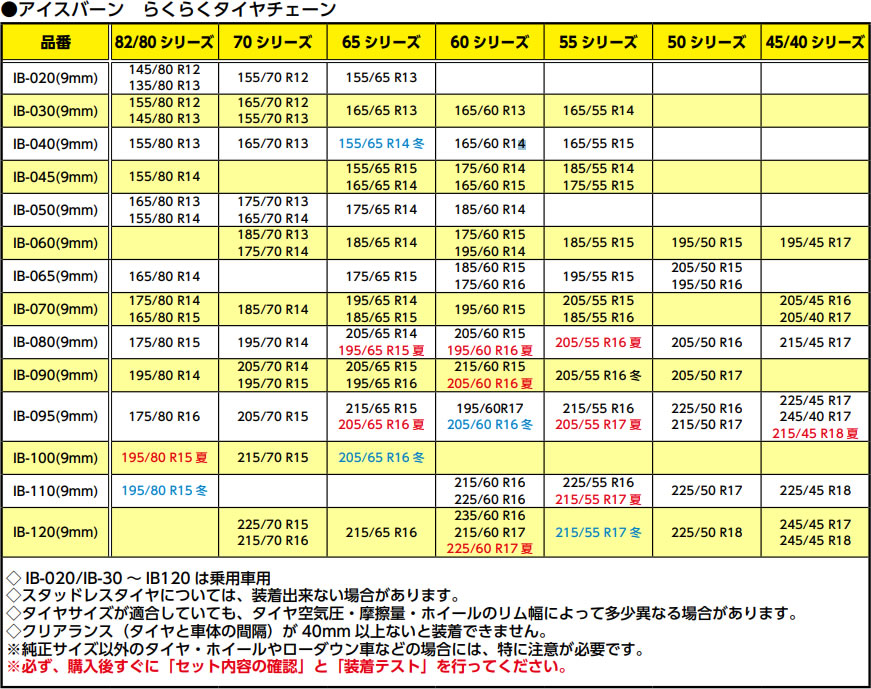 ●アイスバーン　らくらくタイヤチェーン

| 品番 | 82/80 シリーズ | 70 シリーズ | 65 シリーズ | 60 シリーズ | 55 シリーズ | 50 シリーズ | 45/40 シリーズ |
|---|---|---|---|---|---|---|---|
| IB-020(9mm) | 145/80 R12 135/80 R13 | 155/70 R12 | 155/65 R13 | | | | |
| IB-030(9mm) | 155/80 R12 145/80 R13 | 165/70 R12 155/70 R13 | 165/65 R13 | 165/60 R13 | 165/55 R14 | | |
| IB-040(9mm) | 155/80 R13 | 165/70 R13 | 155/65 R14 冬 | 165/60 R14 | 165/55 R15 | | |
| IB-045(9mm) | 155/80 R14 | | 155/65 R15 165/65 R14 | 175/60 R14 165/60 R15 | 185/55 R14 175/55 R15 | | |
| IB-050(9mm) | 165/80 R13 155/80 R14 | 175/70 R13 165/70 R14 | 175/65 R14 | 185/60 R14 | | | |
| IB-060(9mm) | | 185/70 R13 175/70 R14 | 185/65 R14 | 175/60 R15 195/60 R14 | 185/55 R15 | 195/50 R15 | 195/45 R17 |
| IB-065(9mm) | 165/80 R14 | | 175/65 R15 | 185/60 R15 175/60 R16 | 195/55 R15 | 205/50 R15 195/50 R16 | |
| IB-070(9mm) | 175/80 R14 165/80 R15 | 185/70 R14 | 195/65 R14 185/65 R15 | 195/60 R15 | 205/55 R15 185/55 R16 | | 205/45 R16 205/40 R17 |
| IB-080(9mm) | 175/80 R15 | 195/70 R14 | 205/65 R14 195/65 R15 夏 | 205/60 R15 195/60 R16 夏 | 205/55 R16 夏 | 205/50 R16 | 215/45 R17 |
| IB-090(9mm) | 195/80 R14 | 205/70 R14 195/70 R15 | 205/65 R15 195/65 R16 | 215/60 R15 205/60 R16 夏 | 205/55 R16 冬 | 205/50 R17 | |
| IB-095(9mm) | 175/80 R16 | 205/70 R15 | 215/65 R15 205/65 R16 夏 | 195/60R17 205/60 R16 冬 | 215/55 R16 205/55 R17 夏 | 225/50 R16 215/50 R17 | 225/45 R17 245/40 R17 215/45 R18 夏 |
| IB-100(9mm) | 195/80 R15 夏 | 215/70 R15 | 205/65 R16 冬 | | | | |
| IB-110(9mm) | 195/80 R15 冬 | | | 215/60 R16 225/60 R16 | 225/55 R16 215/55 R17 夏 | 225/50 R17 | 225/45 R18 |
| IB-120(9mm) | | 225/70 R15 215/70 R16 | 215/65 R16 | 235/60 R16 215/60 R17 225/60 R17 夏 | 215/55 R17 冬 | 225/50 R18 | 245/45 R17 245/45 R18 |

◇ IB-020/IB-30 ～ IB120 は乗用車用
◇スタッドレスタイヤについては、装着出来ない場合があります。
◇タイヤサイズが適合していても、タイヤ空気圧・摩擦量・ホイールのリム幅によって多少異なる場合があります。
◇クリアランス（タイヤと車体の間隔）が 40mm 以上ないと装着できません。
※純正サイズ以外のタイヤ・ホイールやローダウン車などの場合には、特に注意が必要です。
※必ず、購入後すぐに「セット内容の確認」と「装着テスト」を行ってください。